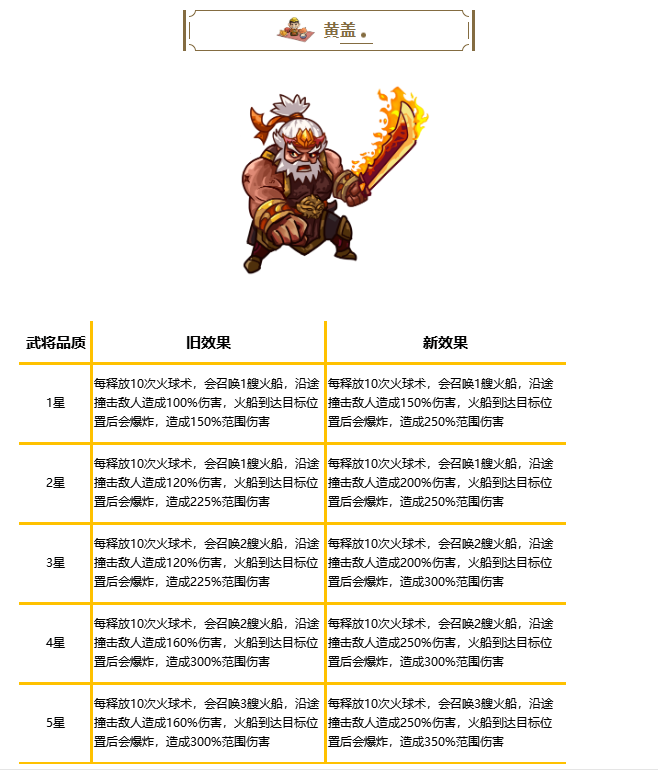 黄盖

| 武将品质 | 旧效果 | 新效果 |
|---|---|---|
| 1星 | 每释放10次火球术，会召唤1艘火船，沿途撞击敌人造成100%伤害，火船到达目标位置后会爆炸，造成150%范围伤害 | 每释放10次火球术，会召唤1艘火船，沿途撞击敌人造成150%伤害，火船到达目标位置后会爆炸，造成250%范围伤害 |
| 2星 | 每释放10次火球术，会召唤1艘火船，沿途撞击敌人造成120%伤害，火船到达目标位置后会爆炸，造成225%范围伤害 | 每释放10次火球术，会召唤1艘火船，沿途撞击敌人造成200%伤害，火船到达目标位置后会爆炸，造成250%范围伤害 |
| 3星 | 每释放10次火球术，会召唤2艘火船，沿途撞击敌人造成120%伤害，火船到达目标位置后会爆炸，造成225%范围伤害 | 每释放10次火球术，会召唤2艘火船，沿途撞击敌人造成200%伤害，火船到达目标位置后会爆炸，造成300%范围伤害 |
| 4星 | 每释放10次火球术，会召唤2艘火船，沿途撞击敌人造成160%伤害，火船到达目标位置后会爆炸，造成300%范围伤害 | 每释放10次火球术，会召唤2艘火船，沿途撞击敌人造成250%伤害，火船到达目标位置后会爆炸，造成300%范围伤害 |
| 5星 | 每释放10次火球术，会召唤3艘火船，沿途撞击敌人造成160%伤害，火船到达目标位置后会爆炸，造成300%范围伤害 | 每释放10次火球术，会召唤3艘火船，沿途撞击敌人造成250%伤害，火船到达目标位置后会爆炸，造成350%范围伤害 |